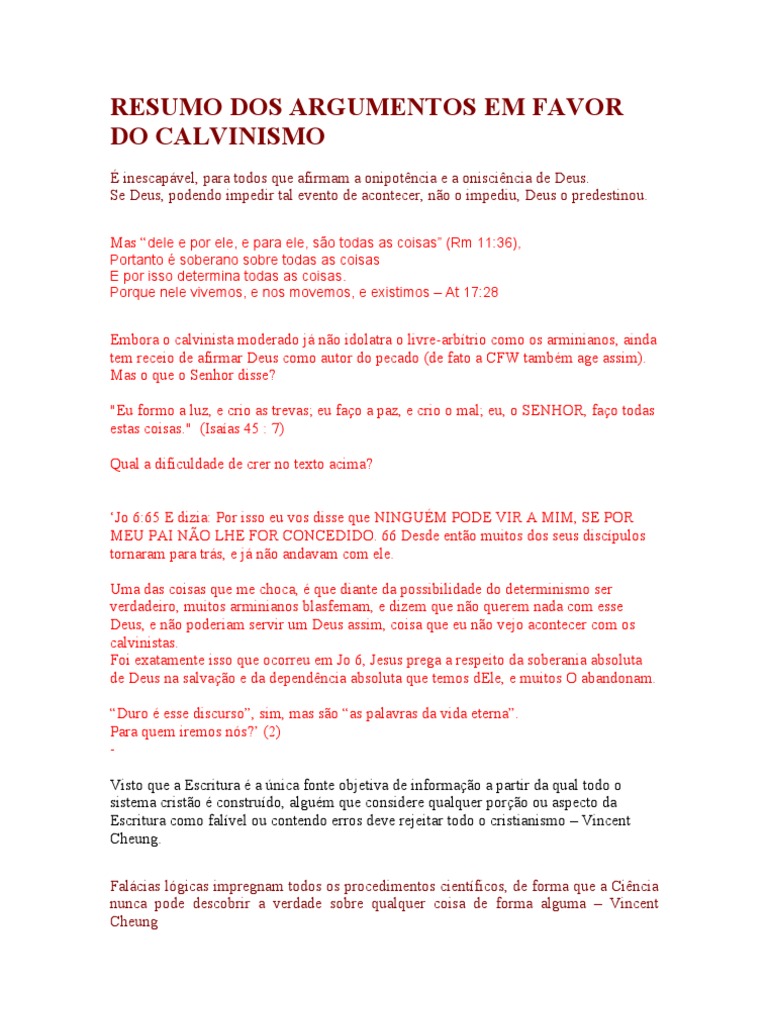 RESUMO DOS ARGUMENTOS EM FAVOR DO CALVINISMO

É inescapável, para todos que afirmam a onipotência e a onisciência de Deus.
Se Deus, podendo impedir tal evento de acontecer, não o impediu, Deus o predestinou.

Mas “dele e por ele, e para ele, são todas as coisas” (Rm 11:36),
Portanto é soberano sobre todas as coisas
E por isso determina todas as coisas.
Porque nele vivemos, e nos movemos, e existimos – At 17:28

Embora o calvinista moderado já não idolatra o livre-arbítrio como os arminianos, ainda tem receio de afirmar Deus como autor do pecado (de fato a CFW também age assim). Mas o que o Senhor disse?

"Eu formo a luz, e crio as trevas; eu faço a paz, e crio o mal; eu, o SENHOR, faço todas estas coisas." (Isaías 45 : 7)

Qual a dificuldade de crer no texto acima?

‘Jo 6:65 E dizia: Por isso eu vos disse que NINGUÉM PODE VIR A MIM, SE POR MEU PAI NÃO LHE FOR CONCEDIDO. 66 Desde então muitos dos seus discípulos tornaram para trás, e já não andavam com ele.

Uma das coisas que me choca, é que diante da possibilidade do determinismo ser verdadeiro, muitos arminianos blasfemam, e dizem que não querem nada com esse Deus, e não poderiam servir um Deus assim, coisa que eu não vejo acontecer com os calvinistas.
Foi exatamente isso que ocorreu em Jo 6, Jesus prega a respeito da soberania absoluta de Deus na salvação e da dependência absoluta que temos dEle, e muitos O abandonam.

“Duro é esse discurso”, sim, mas são “as palavras da vida eterna”.
Para quem iremos nós?’ (2)
-

Visto que a Escritura é a única fonte objetiva de informação a partir da qual todo o sistema cristão é construído, alguém que considere qualquer porção ou aspecto da Escritura como falível ou contendo erros deve rejeitar todo o cristianismo – Vincent Cheung.

Falácias lógicas impregnam todos os procedimentos científicos, de forma que a Ciência nunca pode descobrir a verdade sobre qualquer coisa de forma alguma – Vincent Cheung